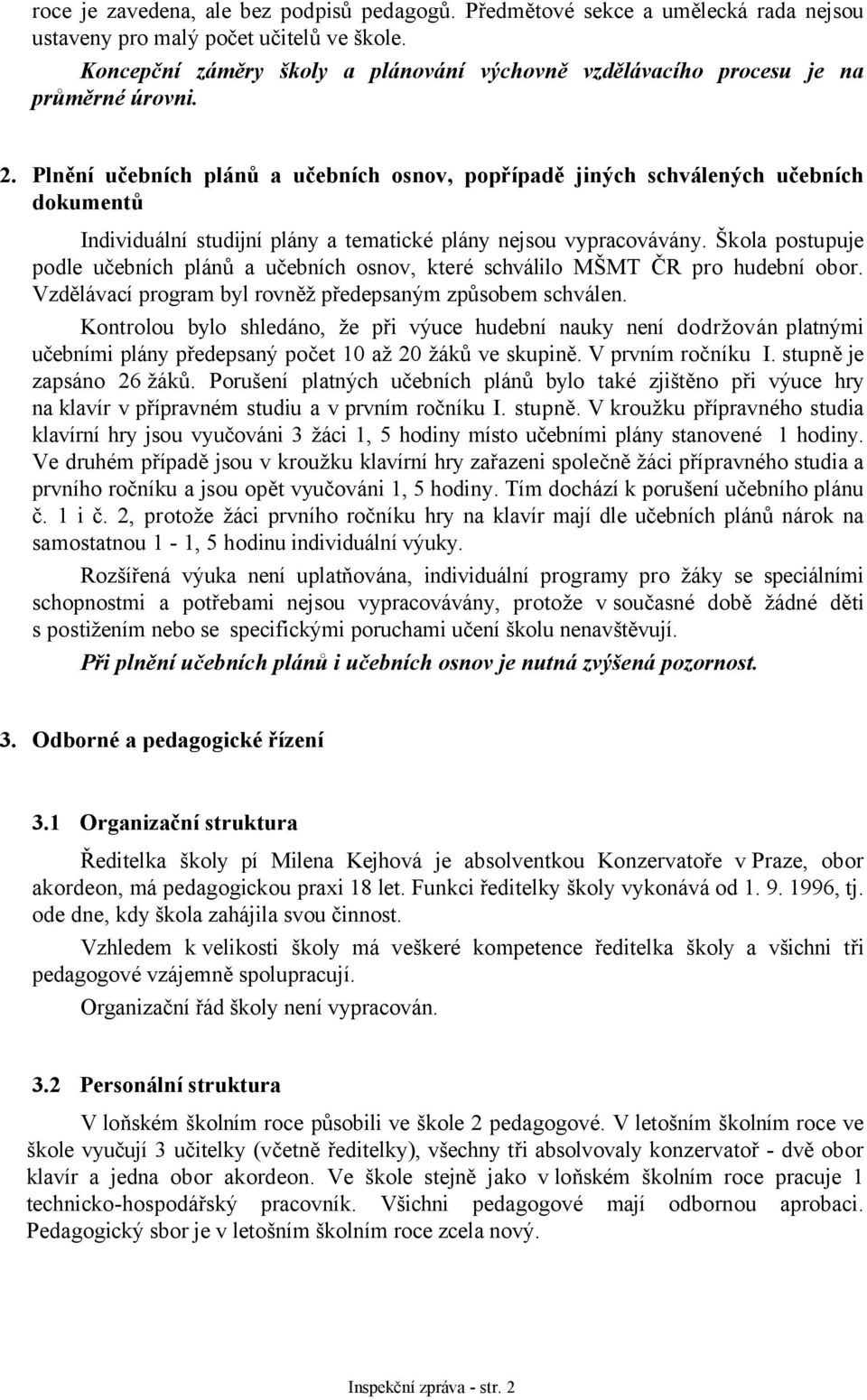 roce je zavedena, ale bez podpisů pedagogů. Předmětové sekce a umělecká rada nejsou ustaveny pro malý počet učitelů ve škole.

Koncepční záměry školy a plánování výchovně vzdělávacího procesu je na průměrné úrovni.

2. Plnění učebních plánů a učebních osnov, popřípadě jiných schválených učebních dokumentů

Individuální studijní plány a tematické plány nejsou vypracovávány. Škola postupuje podle učebních plánů a učebních osnov, které schválilo MŠMT ČR pro hudební obor. Vzdělávací program byl rovněž předepsaným způsobem schválen.

Kontrolou bylo shledáno, že při výuce hudební nauky není dodržován platnými učebními plány předepsaný počet 10 až 20 žáků ve skupině. V prvním ročníku I. stupně je zapsáno 26 žáků. Porušení platných učebních plánů bylo také zjištěno při výuce hry na klavír v přípravném studiu a v prvním ročníku I. stupně. V kroužku přípravného studia klavírní hry jsou vyučováni 3 žáci 1, 5 hodiny místo učebními plány stanovené 1 hodiny. Ve druhém případě jsou v kroužku klavírní hry zařazeni společně žáci přípravného studia a prvního ročníku a jsou opět vyučováni 1, 5 hodiny. Tím dochází k porušení učebního plánu č. 1 i č. 2, protože žáci prvního ročníku hry na klavír mají dle učebních plánů nárok na samostatnou 1 - 1, 5 hodinu individuální výuky.

Rozšířená výuka není uplatňována, individuální programy pro žáky se speciálními schopnostmi a potřebami nejsou vypracovávány, protože v současné době žádné děti s postižením nebo se specifickými poruchami učení školu nenavštěvují.

Při plnění učebních plánů i učebních osnov je nutná zvýšená pozornost.

3. Odborné a pedagogické řízení

3.1 Organizační struktura

Ředitelka školy pí Milena Kejhová je absolventkou Konzervatoře v Praze, obor akordeon, má pedagogickou praxi 18 let. Funkci ředitelky školy vykonává od 1. 9. 1996, tj. ode dne, kdy škola zahájila svou činnost.

Vzhledem k velikosti školy má veškeré kompetence ředitelka školy a všichni tři pedagogové vzájemně spolupracují.

Organizační řád školy není vypracován.

3.2 Personální struktura

V loňském školním roce působili ve škole 2 pedagogové. V letošním školním roce ve škole vyučují 3 učitelky (včetně ředitelky), všechny tři absolvovaly konzervatoř - dvě obor klavír a jedna obor akordeon. Ve škole stejně jako v loňském školním roce pracuje 1 technicko-hospodářský pracovník. Všichni pedagogové mají odbornou aprobaci. Pedagogický sbor je v letošním školním roce zcela nový.

Inspekční zpráva - str. 2